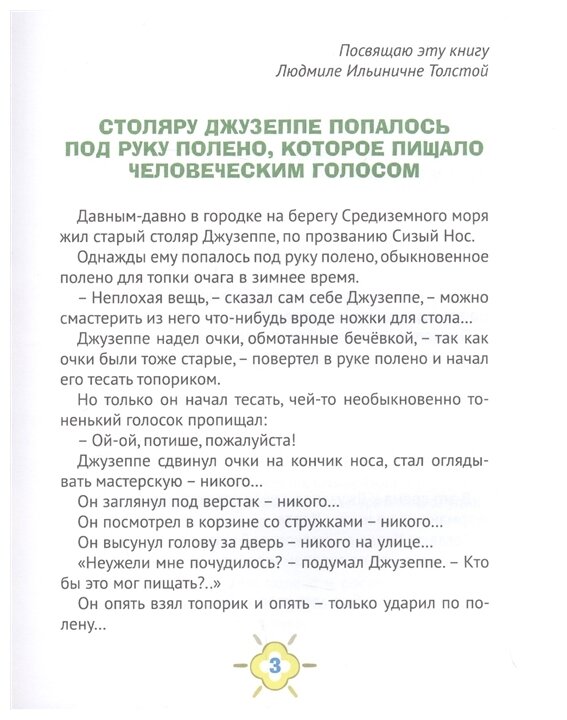 Посвящаю эту книгу
Людмиле Ильиничне Толстой

СТОЛЯРУ ДЖУЗЕППЕ ПОПАЛОСЬ ПОД РУКУ ПОЛЕНО, КОТОРОЕ ПИЩАЛО ЧЕЛОВЕЧЕСКИМ ГОЛОСОМ

Давным-давно в городке на берегу Средиземного моря жил старый столяр Джузеппе, по прозванию Сизый Нос.

Однажды ему попалось под руку полено, обыкновенное полено для топки очага в зимнее время.

– Неплохая вещь, – сказал сам себе Джузеппе, – можно смастерить из него что-нибудь вроде ножки для стола...

Джузеппе надел очки, обмотанные бечёвкой, – так как очки были тоже старые, – повертел в руке полено и начал его тесать топориком.

Но только он начал тесать, чей-то необыкновенно тоненький голосок пропищал:

– Ой-ой, потише, пожалуйста!

Джузеппе сдвинул очки на кончик носа, стал оглядывать мастерскую – никого...

Он заглянул под верстак – никого...

Он посмотрел в корзине со стружками – никого...

Он высунул голову за дверь – никого на улице...

«Неужели мне почудилось? – подумал Джузеппе. – Кто бы это мог пищать?..»

Он опять взял топорик и опять – только ударил по полену...

3